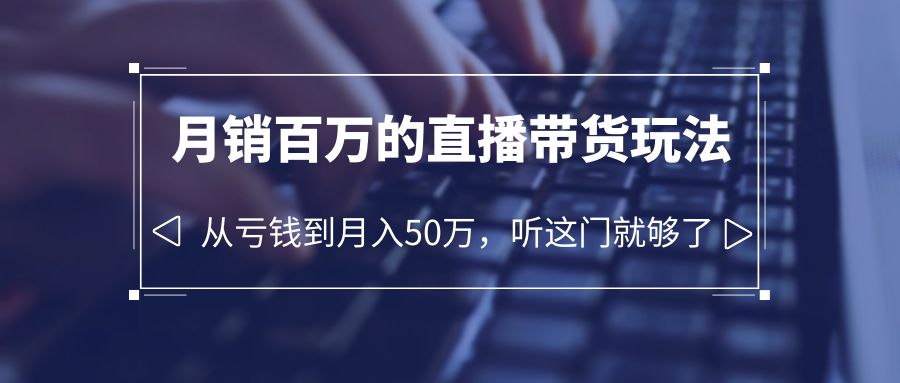 月销百万的直播带货玩法

◁ 从亏钱到月入50万，听这门就够了 ▷